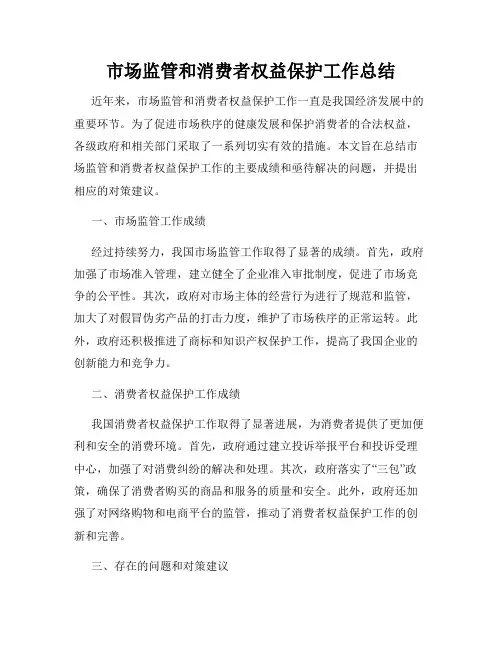 市场监管和消费者权益保护工作总结

近年来，市场监管和消费者权益保护工作一直是我国经济发展中的重要环节。为了促进市场秩序的健康发展和保护消费者的合法权益，各级政府和相关部门采取了一系列切实有效的措施。本文旨在总结市场监管和消费者权益保护工作的主要成绩和亟待解决的问题，并提出相应的对策建议。

一、市场监管工作成绩

经过持续努力，我国市场监管工作取得了显著的成绩。首先，政府加强了市场准入管理，建立健全了企业准入审批制度，促进了市场竞争的公平性。其次，政府对市场主体的经营行为进行了规范和监管，加大了对假冒伪劣产品的打击力度，维护了市场秩序的正常运转。此外，政府还积极推进了商标和知识产权保护工作，提高了我国企业的创新能力和竞争力。

二、消费者权益保护工作成绩

我国消费者权益保护工作取得了显著进展，为消费者提供了更加便利和安全的消费环境。首先，政府通过建立投诉举报平台和投诉受理中心，加强了对消费纠纷的解决和处理。其次，政府落实了“三包”政策，确保了消费者购买的商品和服务的质量和安全。此外，政府还加强了对网络购物和电商平台的监管，推动了消费者权益保护工作的创新和完善。

三、存在的问题和对策建议